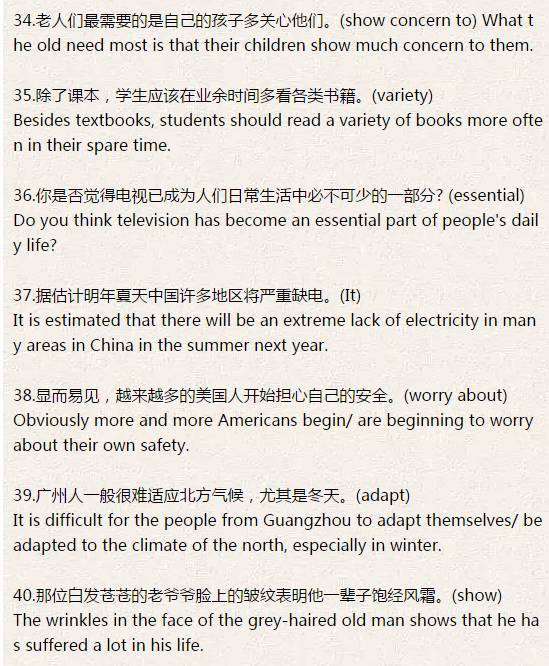 34.老人们最需要的是自己的孩子多关心他们。(show concern to) What the old need most is that their children show much concern to them.

35.除了课本，学生应该在业余时间多看各类书籍。(variety)
Besides textbooks, students should read a variety of books more often in their spare time.

36.你是否觉得电视已成为人们日常生活中必不可少的一部分? (essential)
Do you think television has become an essential part of people's daily life?

37.据估计明年夏天中国许多地区将严重缺电。(It)
It is estimated that there will be an extreme lack of electricity in many areas in China in the summer next year.

38.显而易见，越来越多的美国人开始担心自己的安全。(worry about)
Obviously more and more Americans begin/ are beginning to worry about their own safety.

39.广州人一般很难适应北方气候，尤其是冬天。(adapt)
It is difficult for the people from Guangzhou to adapt themselves/ be adapted to the climate of the north, especially in winter.

40.那位白发苍苍的老爷爷脸上的皱纹表明他一辈子饱经风霜。(show)
The wrinkles in the face of the grey-haired old man shows that he has suffered a lot in his life.